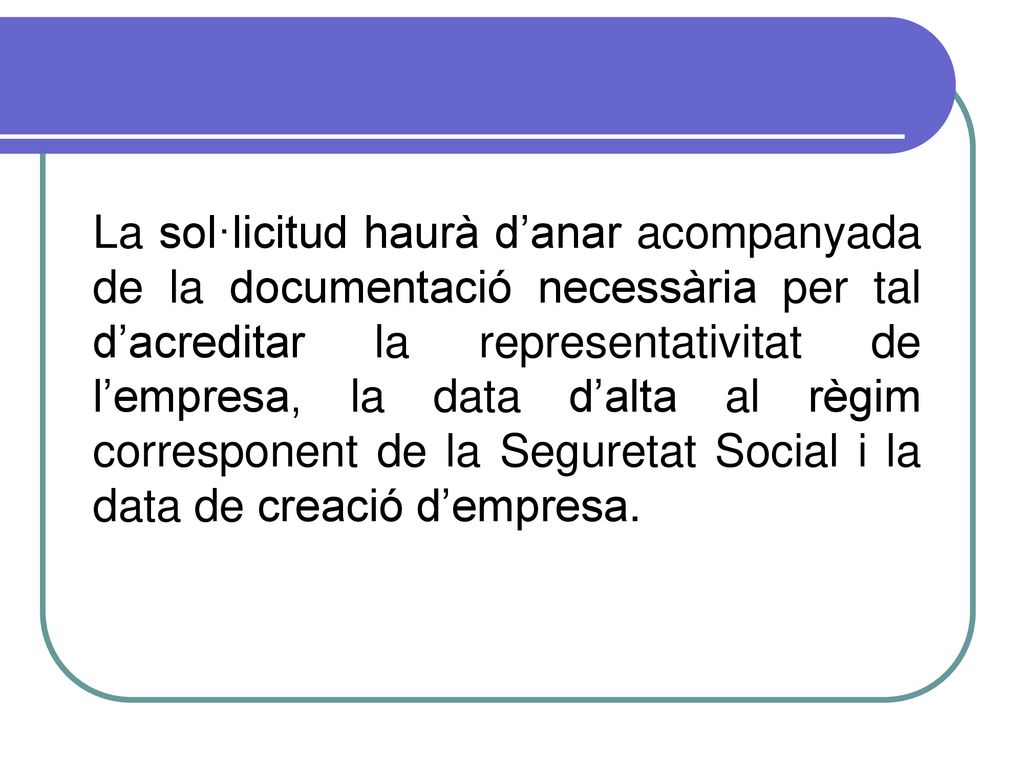 La sol·licitud haurà d’anar acompanyada de la documentació necessària per tal d’acreditar la representativitat de l’empresa, la data d’alta al règim corresponent de la Seguretat Social i la data de creació d’empresa.